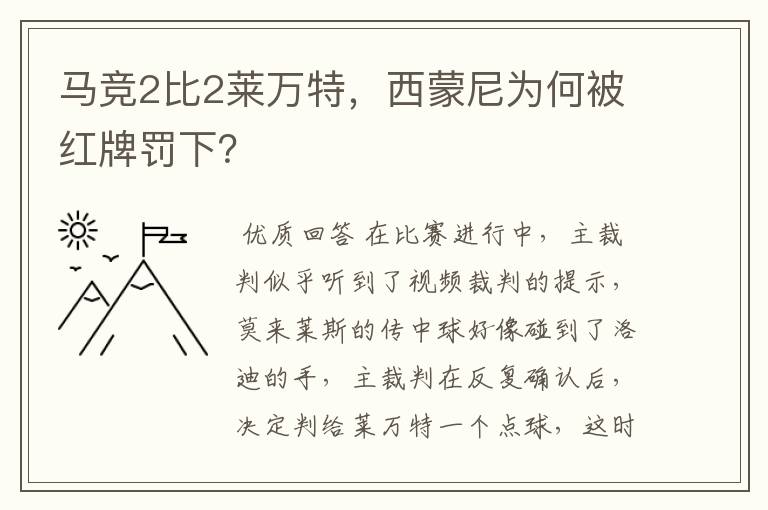 马竞2比2莱万特，西蒙尼为何被红牌罚下？

优质回答 在比赛进行中，主裁判似乎听到了视频裁判的提示，莫来莱斯的传中球好像碰到了洛迪的手，主裁判在反复确认后，决定判给莱万特一个点球，这时